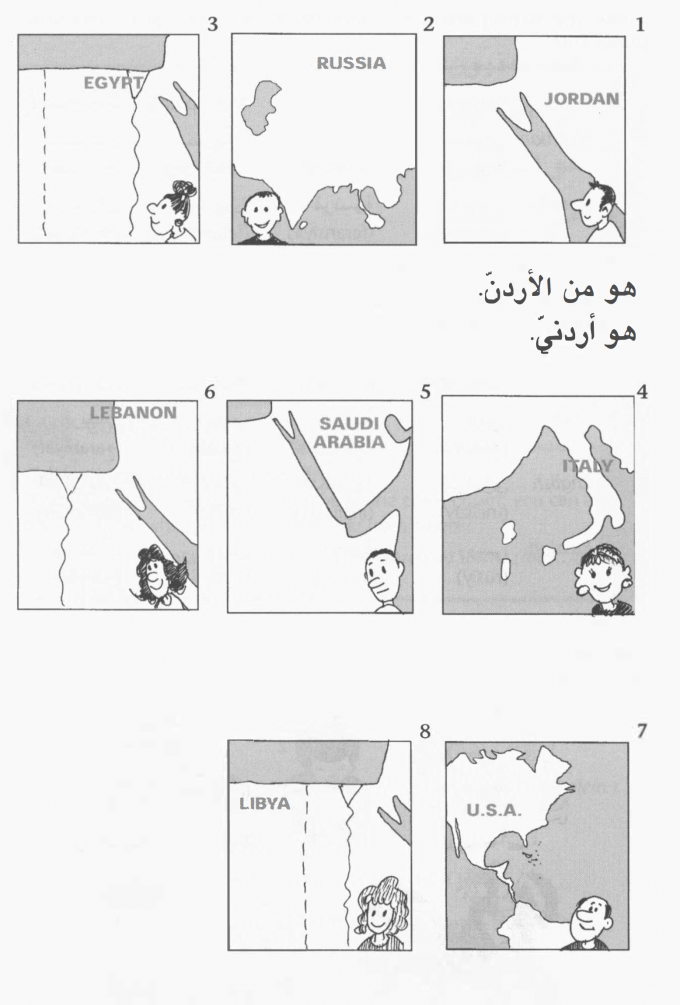 1

JORDAN

2

RUSSIA

3

EGYPT

هو من الأردنّ.
هو أردنيّ.

4

ITALY

5

SAUDI ARABIA

6

LEBANON

7

U.S.A.

8

LIBYA